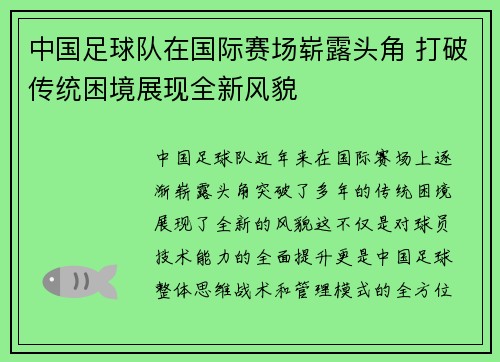 中国足球队在国际赛场崭露头角 打破传统困境展现全新风貌

中国足球队近年来在国际赛场上逐渐崭露头角突破了多年的传统困境展现了全新的风貌这不仅是对球员技术能力的全面提升更是中国足球整体思维战术和管理模式的全方位